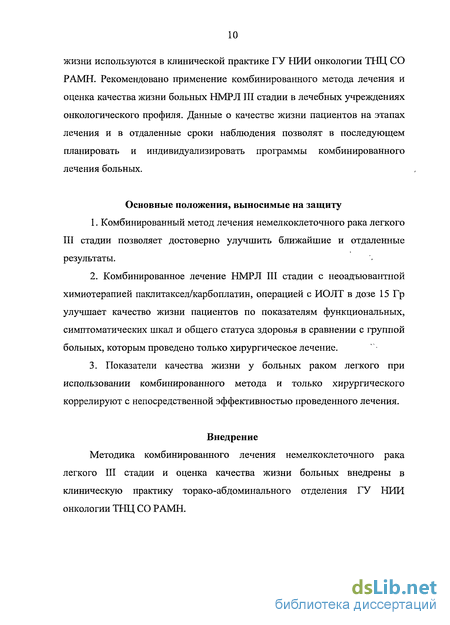 10

жизни используются в клинической практике ГУ НИИ онкологии ТНЦ СО РАМН. Рекомендовано применение комбинированного метода лечения и оценка качества жизни больных НМРЛ III стадии в лечебных учреждениях онкологического профиля. Данные о качестве жизни пациентов на этапах лечения и в отдаленные сроки наблюдения позволят в последующем планировать и индивидуализировать программы комбинированного лечения больных.

Основные положения, выносимые на защиту

1. Комбинированный метод лечения немелкоклеточного рака легкого III стадии позволяет достоверно улучшить ближайшие и отдаленные результаты.

2. Комбинированное лечение НМРЛ III стадии с неоадъювантной химиотерапией паклитаксел/карбоплатин, операцией с ИОЛТ в дозе 15 Гр улучшает качество жизни пациентов по показателям функциональных, симптоматических шкал и общего статуса здоровья в сравнении с группой больных, которым проведено только хирургическое лечение.

3. Показатели качества жизни у больных раком легкого при использовании комбинированного метода и только хирургического коррелируют с непосредственной эффективностью проведенного лечения.

Внедрение

Методика комбинированного лечения немелкоклеточного рака легкого III стадии и оценка качества жизни больных внедрены в клиническую практику торако-абдоминального отделения ГУ НИИ онкологии ТНЦ СО РАМН.

dsLib.net
библиотека диссертаций